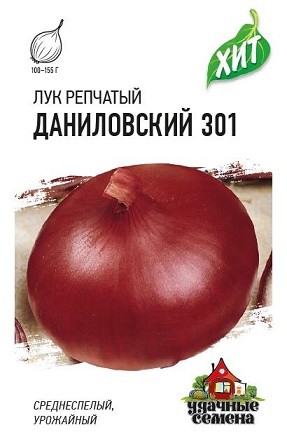 100–155 Г

ХИТ

ЛУК РЕПЧАТЫЙ
ДАНИЛОВСКИЙ 301

СРЕДНЕСПЕЛЫЙ, УРОЖАЙНЫЙ

удачные семена